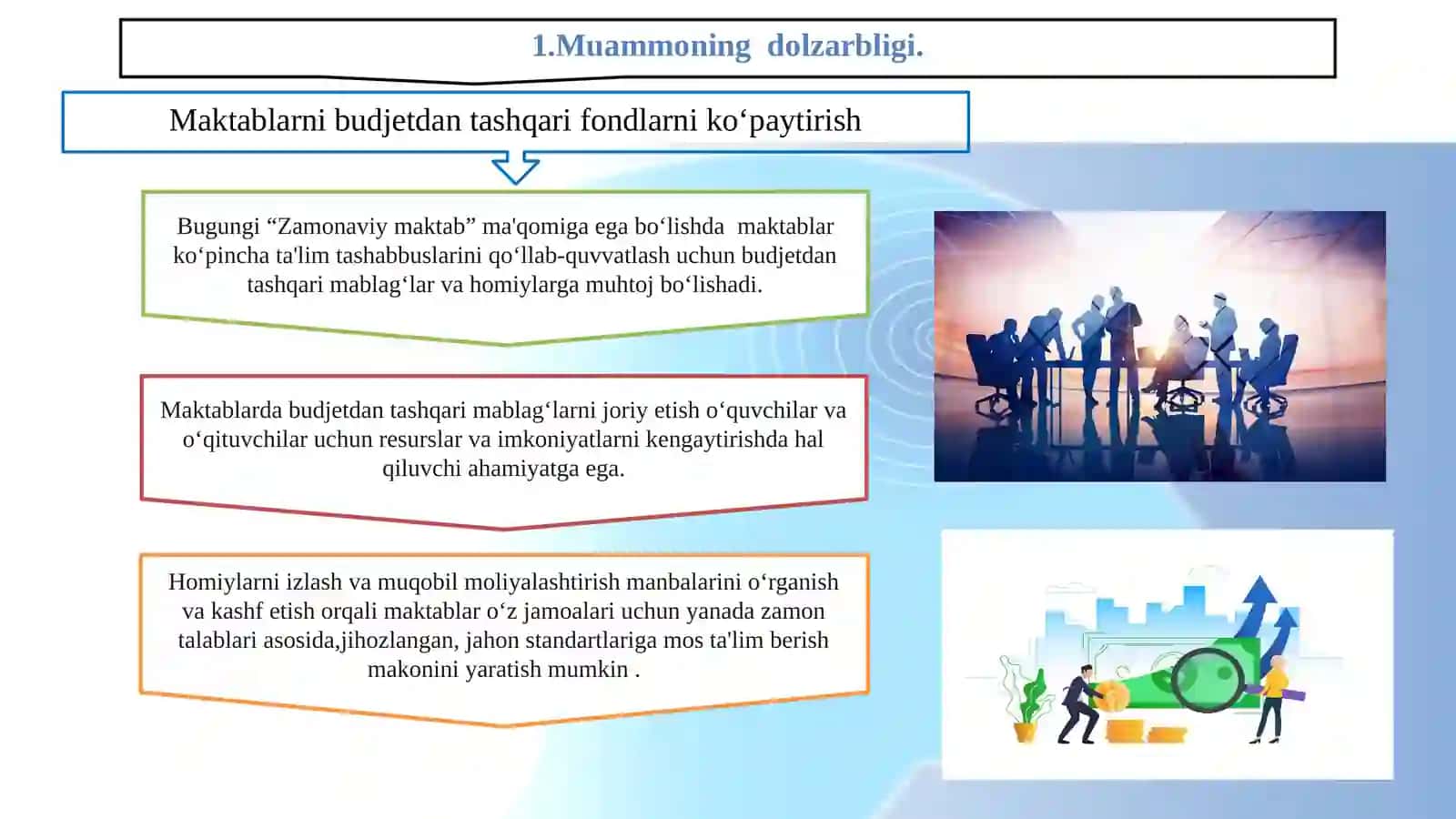 1.Muammoning dolzarbligi.

Maktablarni budjetdan tashqari fondlarni ko‘paytirish

Bugungi “Zamonaviy maktab” ma'qomiga ega bo‘lishda maktablar ko‘pincha ta'lim tashabbuslarini qo‘llab-quvvatlash uchun budjetdan tashqari mablag‘lar va homiylarga muhtoj bo‘lishadi.

Maktablarda budjetdan tashqari mablag‘larni joriy etish o‘quvchilar va o‘qituvchilar uchun resurslar va imkoniyatlarni kengaytirishda hal qiluvchi ahamiyatga ega.

Homiylarni izlash va muqobil moliyalashtirish manbalarini o‘rganish va kashf etish orqali maktablar o‘z jamoalari uchun yanada zamon talablari asosida,jihozlangan, jahon standartlariga mos ta'lim berish makonini yaratish mumkin .